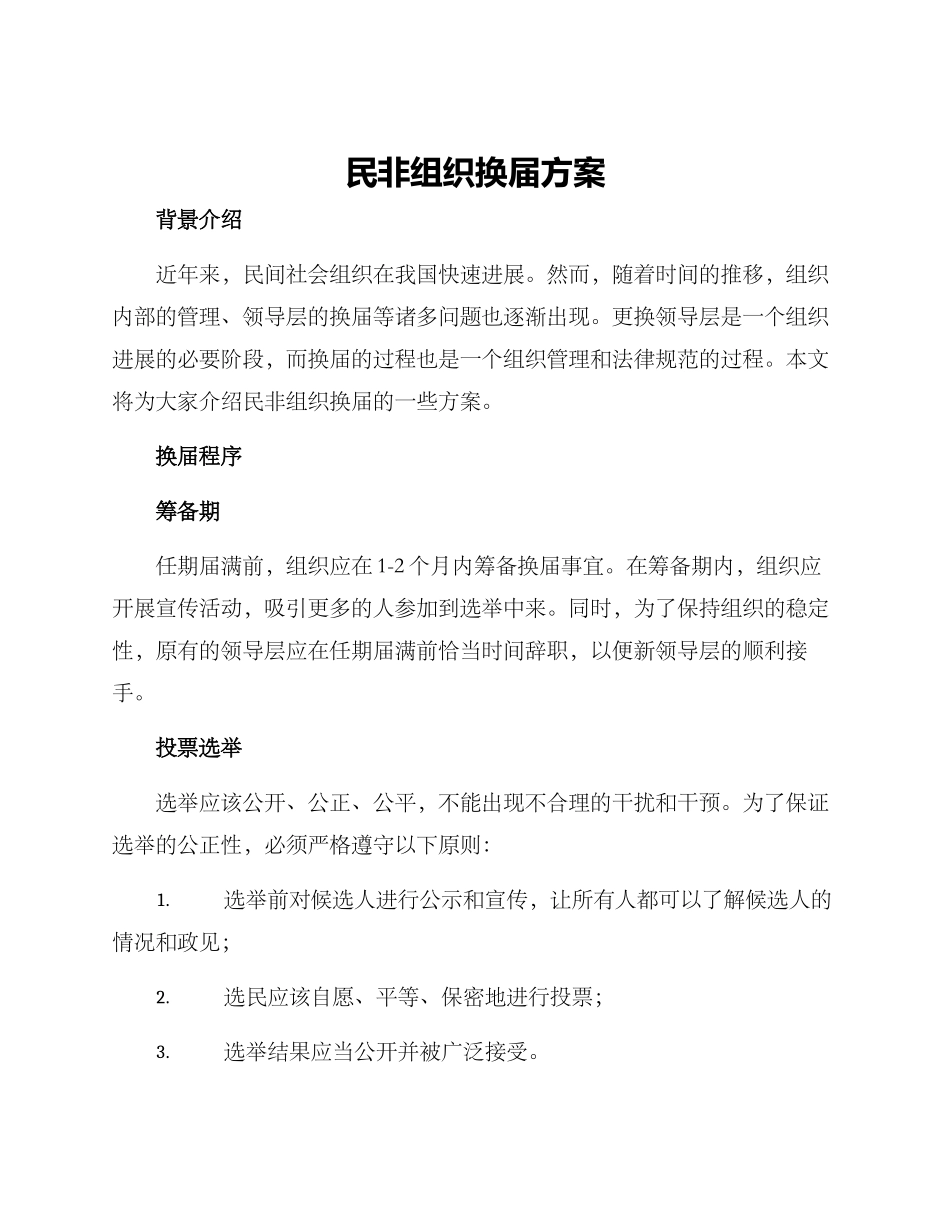 民非组织换届方案

背景介绍

近年来，民间社会组织在我国快速进展。然而，随着时间的推移，组织内部的管理、领导层的换届等诸多问题也逐渐出现。更换领导层是一个组织进展的必要阶段，而换届的过程也是一个组织管理和法律规范的过程。本文将为大家介绍民非组织换届的一些方案。

换届程序

筹备期

任期届满前，组织应在1-2个月内筹备换届事宜。在筹备期内，组织应开展宣传活动，吸引更多的人参加到选举中来。同时，为了保持组织的稳定性，原有的领导层应在任期届满前恰当时间辞职，以便新领导层的顺利接手。

投票选举

选举应该公开、公正、公平，不能出现不合理的干扰和干预。为了保证选举的公正性，必须严格遵守以下原则：

1. 选举前对候选人进行公示和宣传，让所有人都可以了解候选人的情况和政见；

2. 选民应该自愿、平等、保密地进行投票；

3. 选举结果应当公开并被广泛接受。